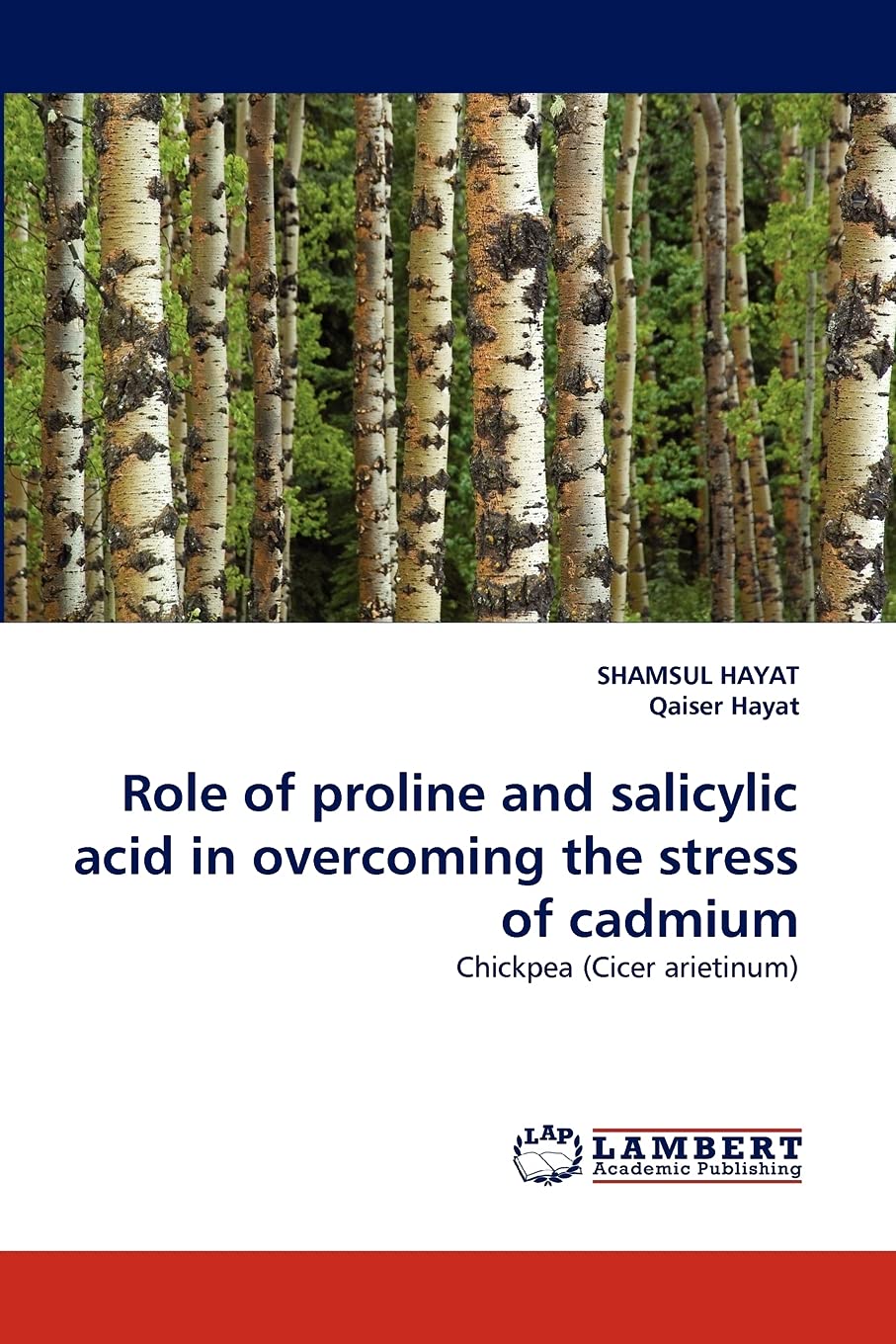 SHAMSUL HAYAT
Qaiser Hayat

Role of proline and salicylic acid in overcoming the stress of cadmium

Chickpea (Cicer arietinum)

LAP
LAMBERT
Academic Publishing